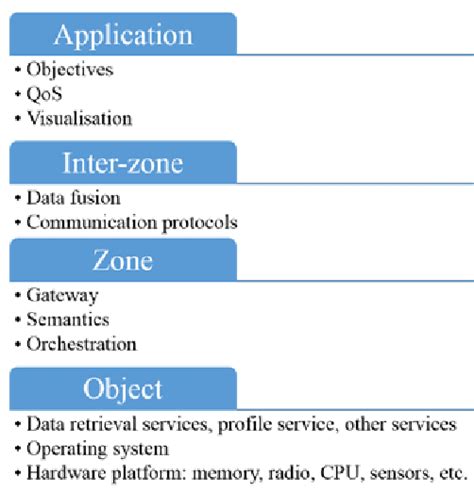 Application

• Objectives
• QoS
• Visualisation

Inter-zone

• Data fusion
• Communication protocols

Zone

• Gateway
• Semantics
• Orchestration

Object

• Data retrieval services, profile service, other services
• Operating system
• Hardware platform: memory, radio, CPU, sensors, etc.